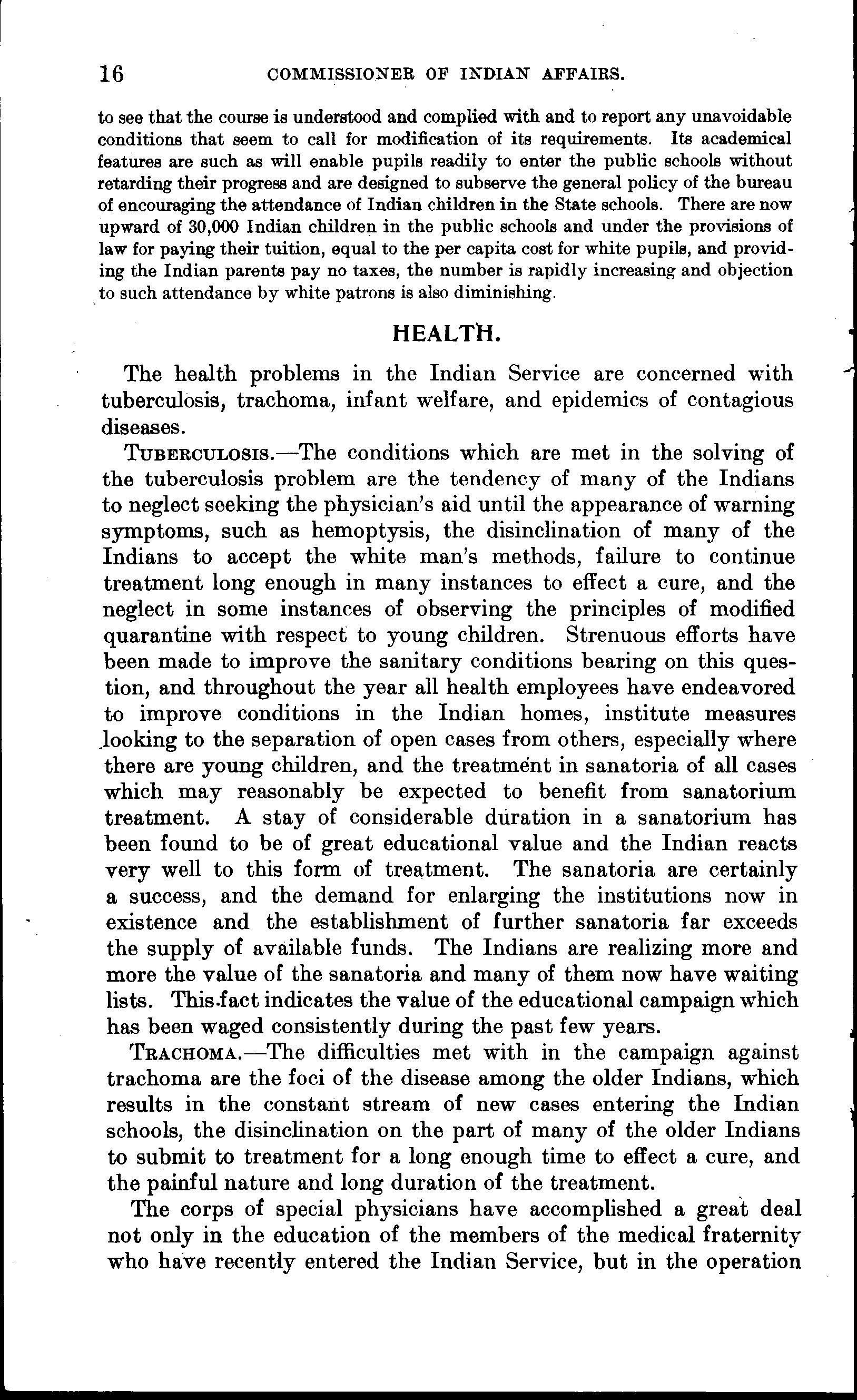 16 COMMISSIONER OF INDIAN AFFAIRS.

to see that the course is understood and complied with and to report any unavoidable conditions that seem to call for modification of its requirements. Its academical features are such as will enable pupils readily to enter the public schools without retarding their progress and are designed to subserve the general policy of the bureau of encouraging the attendance of Indian children in the State schools. There are now upward of 30,000 Indian children in the public schools and under the provisions of law for paying their tuition, equal to the per capita cost for white pupils, and providing the Indian parents pay no taxes, the number is rapidly increasing and objection to such attendance by white patrons is also diminishing.

HEALTH.

The health problems in the Indian Service are concerned with tuberculosis, trachoma, infant welfare, and epidemics of contagious diseases.

TUBERCULOSIS.—The conditions which are met in the solving of the tuberculosis problem are the tendency of many of the Indians to neglect seeking the physician's aid until the appearance of warning symptoms, such as hemoptysis, the disinclination of many of the Indians to accept the white man's methods, failure to continue treatment long enough in many instances to effect a cure, and the neglect in some instances of observing the principles of modified quarantine with respect to young children. Strenuous efforts have been made to improve the sanitary conditions bearing on this question, and throughout the year all health employees have endeavored to improve conditions in the Indian homes, institute measures looking to the separation of open cases from others, especially where there are young children, and the treatment in sanatoria of all cases which may reasonably be expected to benefit from sanatorium treatment. A stay of considerable duration in a sanatorium has been found to be of great educational value and the Indian reacts very well to this form of treatment. The sanatoria are certainly a success, and the demand for enlarging the institutions now in existence and the establishment of further sanatoria far exceeds the supply of available funds. The Indians are realizing more and more the value of the sanatoria and many of them now have waiting lists. This fact indicates the value of the educational campaign which has been waged consistently during the past few years.

TRACHOMA.—The difficulties met with in the campaign against trachoma are the foci of the disease among the older Indians, which results in the constant stream of new cases entering the Indian schools, the disinclination on the part of many of the older Indians to submit to treatment for a long enough time to effect a cure, and the painful nature and long duration of the treatment.

The corps of special physicians have accomplished a great deal not only in the education of the members of the medical fraternity who have recently entered the Indian Service, but in the operation